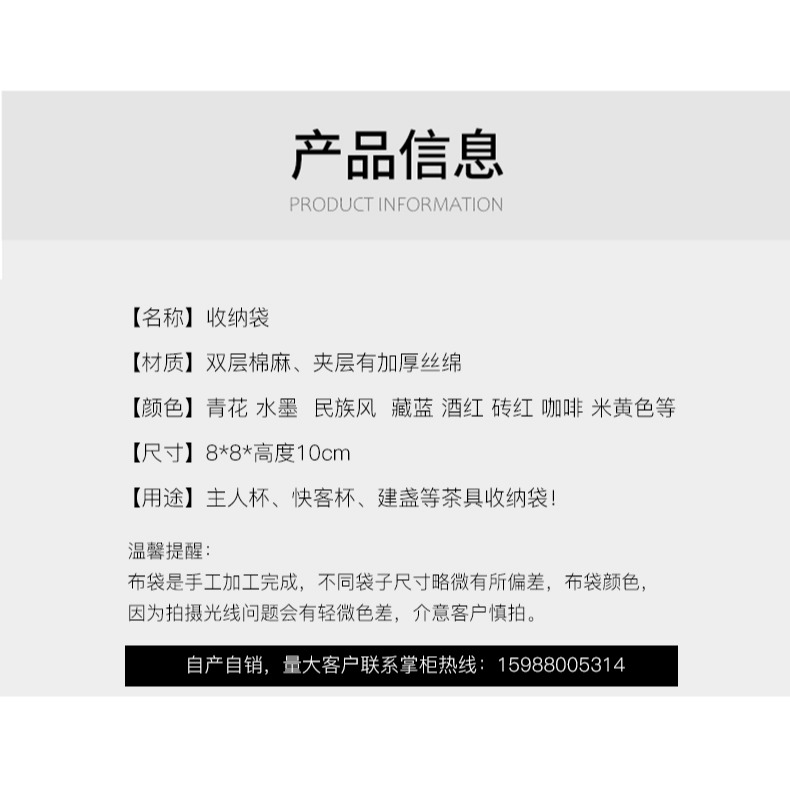 产品信息
PRODUCT INFORMATION

【名称】收纳袋

【材质】双层棉麻、夹层有加厚丝绵

【颜色】青花 水墨 民族风 藏蓝 酒红 砖红 咖啡 米黄色等

【尺寸】8*8*高度10cm

【用途】主人杯、快客杯、建盏等茶具收纳袋！

温馨提醒：
布袋是手工加工完成，不同袋子尺寸略微有所偏差，布袋颜色，因为拍摄光线问题会有轻微色差，介意客户慎拍。

自产自销，量大客户联系掌柜热线：15988005314